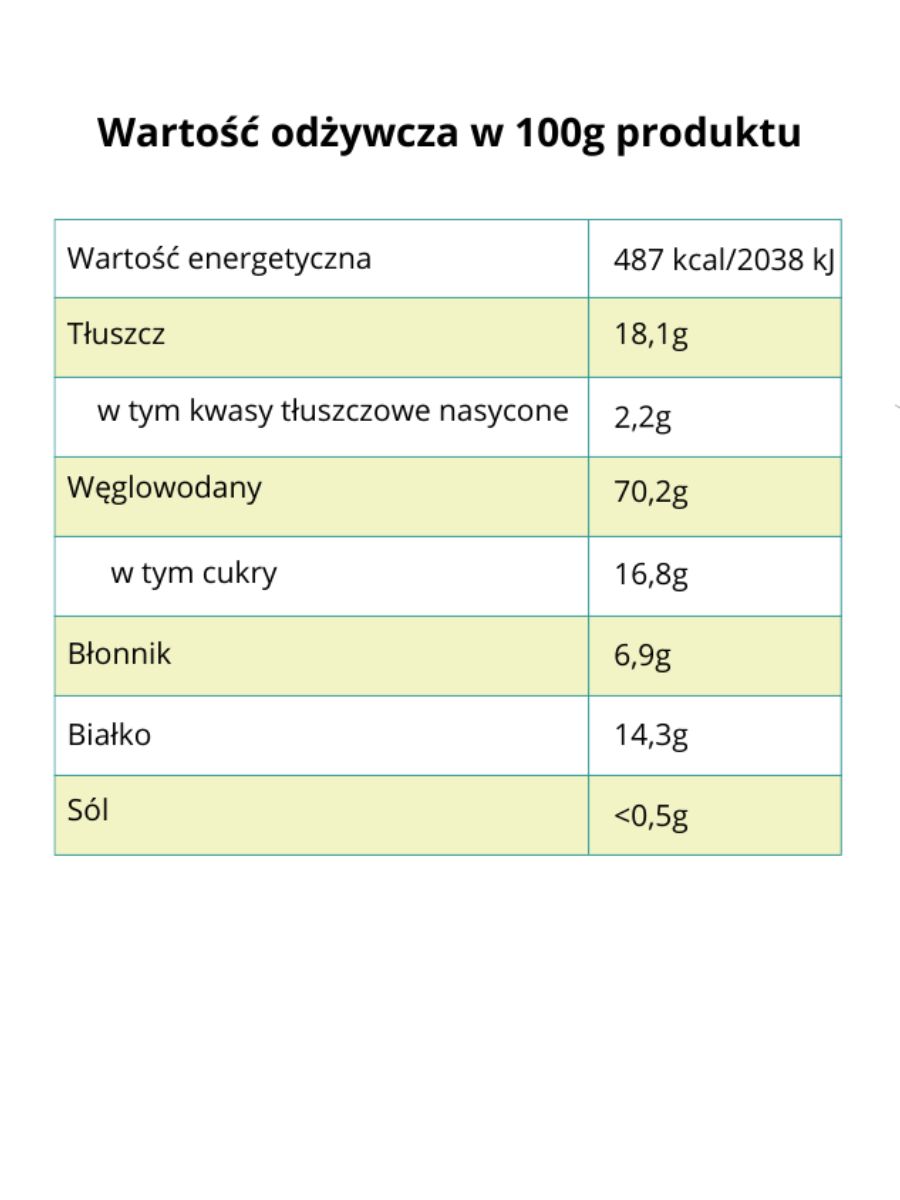 Wartość odżywcza w 100g produktu

| Wartość energetyczna | 487 kcal/2038 kJ |
|---|---|
| Tłuszcz | 18,1g |
| w tym kwasy tłuszczowe nasycone | 2,2g |
| Węglowodany | 70,2g |
| w tym cukry | 16,8g |
| Błonnik | 6,9g |
| Białko | 14,3g |
| Sól | <0,5g |